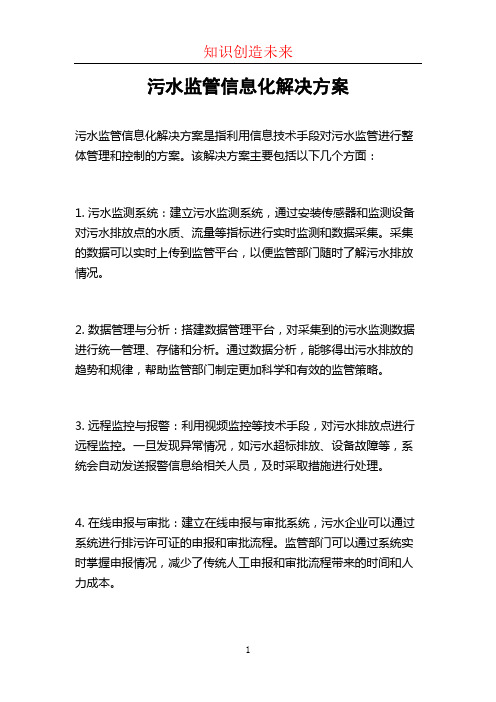 知识创造未来

污水监管信息化解决方案

污水监管信息化解决方案是指利用信息技术手段对污水监管进行整体管理和控制的方案。该解决方案主要包括以下几个方面：

1. 污水监测系统：建立污水监测系统，通过安装传感器和监测设备对污水排放点的水质、流量等指标进行实时监测和数据采集。采集的数据可以实时上传到监管平台，以便监管部门随时了解污水排放情况。

2. 数据管理与分析：搭建数据管理平台，对采集到的污水监测数据进行统一管理、存储和分析。通过数据分析，能够得出污水排放的趋势和规律，帮助监管部门制定更加科学和有效的监管策略。

3. 远程监控与报警：利用视频监控等技术手段，对污水排放点进行远程监控。一旦发现异常情况，如污水超标排放、设备故障等，系统会自动发送报警信息给相关人员，及时采取措施进行处理。

4. 在线申报与审批：建立在线申报与审批系统，污水企业可以通过系统进行排污许可证的申报和审批流程。监管部门可以通过系统实时掌握申报情况，减少了传统人工申报和审批流程带来的时间和人力成本。

1